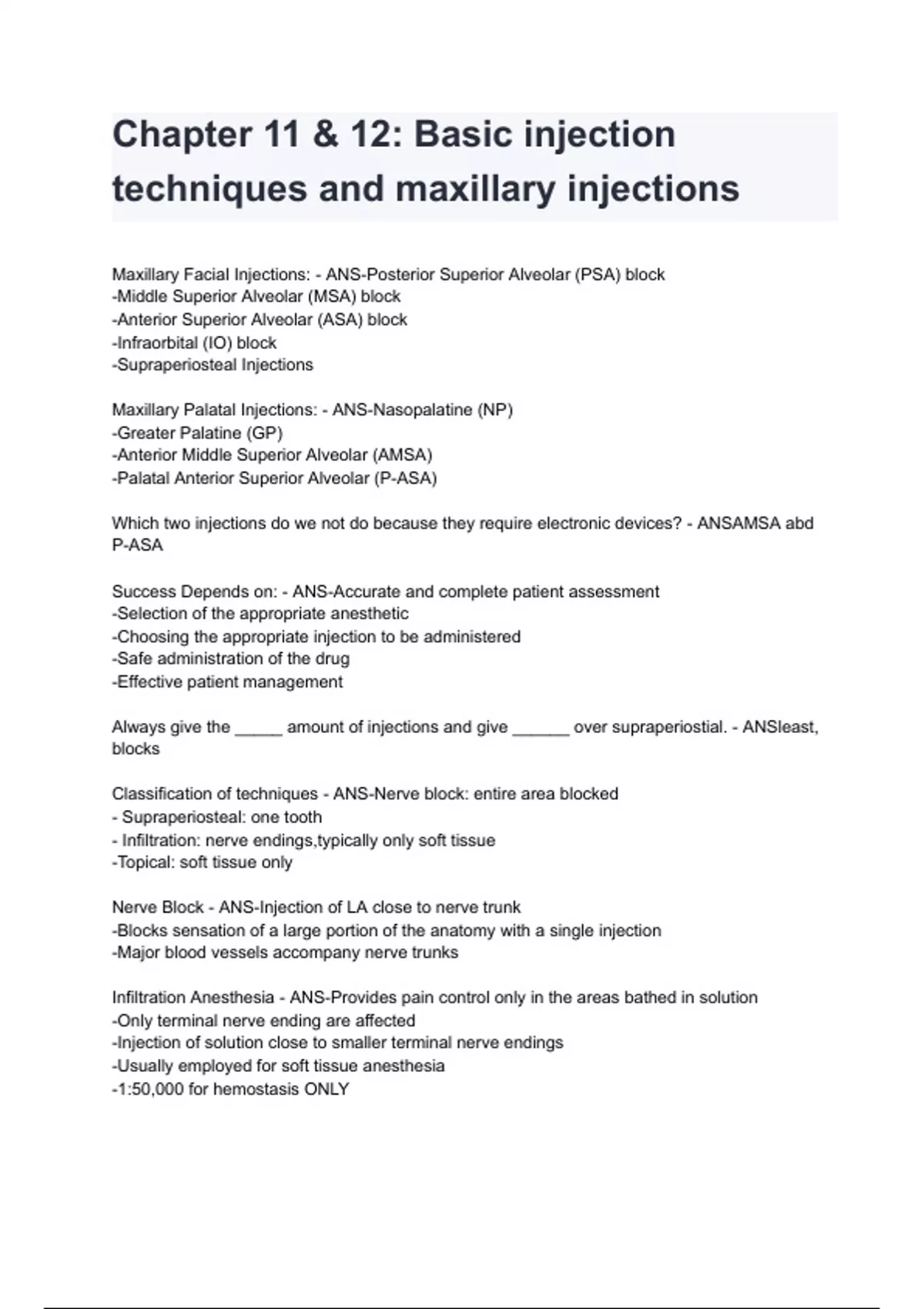 Chapter 11 & 12: Basic injection techniques and maxillary injections

Maxillary Facial Injections: - ANS-Posterior Superior Alveolar (PSA) block
-Middle Superior Alveolar (MSA) block
-Anterior Superior Alveolar (ASA) block
-Infraorbital (IO) block
-Supraperiosteal Injections

Maxillary Palatal Injections: - ANS-Nasopalatine (NP)
-Greater Palatine (GP)
-Anterior Middle Superior Alveolar (AMSA)
-Palatal Anterior Superior Alveolar (P-ASA)

Which two injections do we not do because they require electronic devices? - ANSAMSA abd P-ASA

Success Depends on: - ANS-Accurate and complete patient assessment
-Selection of the appropriate anesthetic
-Choosing the appropriate injection to be administered
-Safe administration of the drug
-Effective patient management

Always give the _____ amount of injections and give ______ over supraperiostial. - ANSleast, blocks

Classification of techniques - ANS-Nerve block: entire area blocked
- Supraperiosteal: one tooth
- Infiltration: nerve endings,typically only soft tissue
-Topical: soft tissue only

Nerve Block - ANS-Injection of LA close to nerve trunk
-Blocks sensation of a large portion of the anatomy with a single injection
-Major blood vessels accompany nerve trunks

Infiltration Anesthesia - ANS-Provides pain control only in the areas bathed in solution
-Only terminal nerve ending are affected
-Injection of solution close to smaller terminal nerve endings
-Usually employed for soft tissue anesthesia
-1:50,000 for hemostasis ONLY